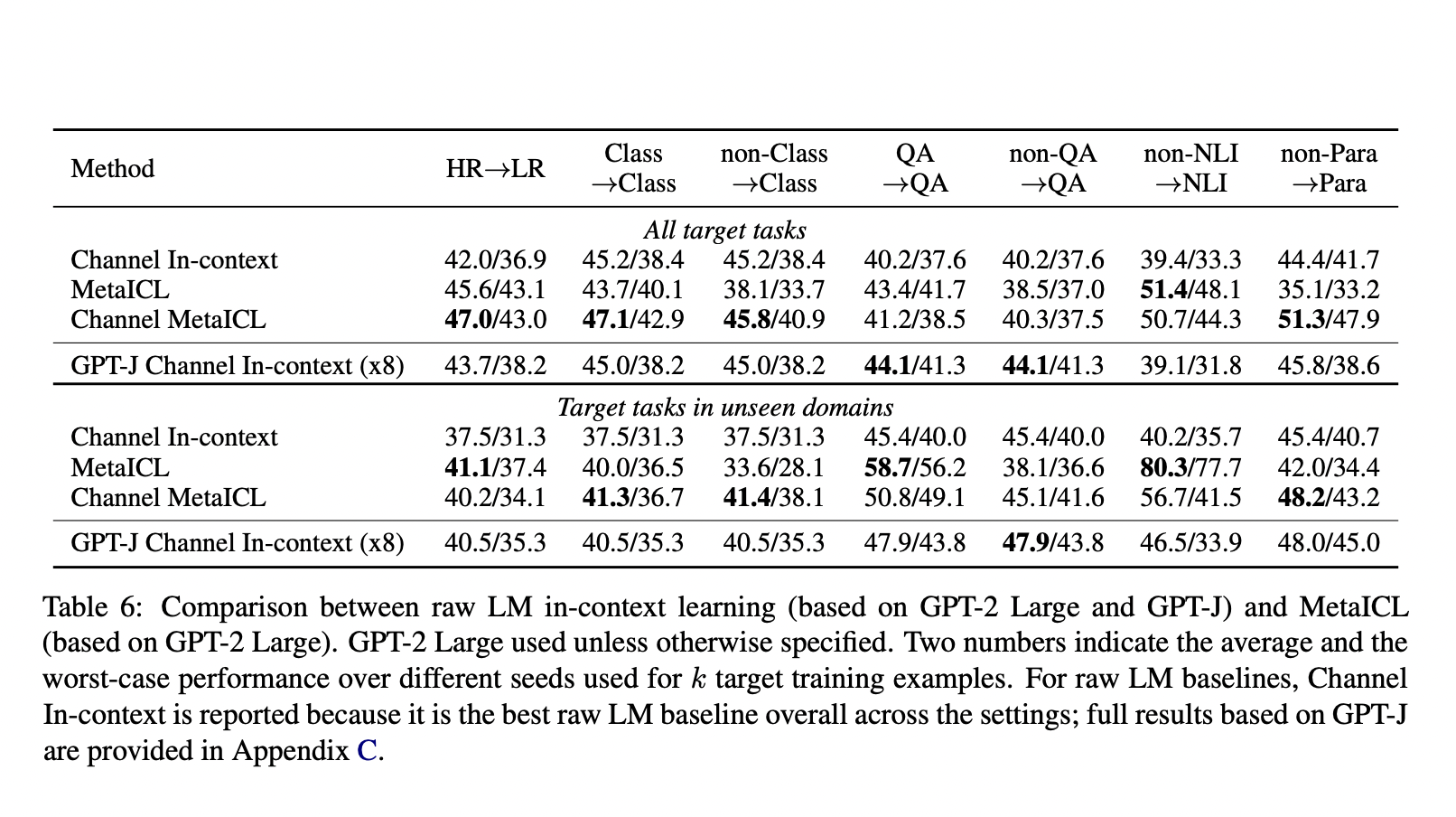 | Method | HR→LR | Class →Class | non-Class →Class | QA →QA | non-QA →QA | non-NLI →NLI | non-Para →Para |
|---|---|---|---|---|---|---|---|
| All target tasks | | | | | | | |
| Channel In-context | 42.0/36.9 | 45.2/38.4 | 45.2/38.4 | 40.2/37.6 | 40.2/37.6 | 39.4/33.3 | 44.4/41.7 |
| MetaICL | 45.6/43.1 | 43.7/40.1 | 38.1/33.7 | 43.4/41.7 | 38.5/37.0 | 51.4/48.1 | 35.1/33.2 |
| Channel MetaICL | 47.0/43.0 | 47.1/42.9 | 45.8/40.9 | 41.2/38.5 | 40.3/37.5 | 50.7/44.3 | 51.3/47.9 |
| GPT-J Channel In-context (x8) | 43.7/38.2 | 45.0/38.2 | 45.0/38.2 | 44.1/41.3 | 44.1/41.3 | 39.1/31.8 | 45.8/38.6 |
| Target tasks in unseen domains | | | | | | | |
| Channel In-context | 37.5/31.3 | 37.5/31.3 | 37.5/31.3 | 45.4/40.0 | 45.4/40.0 | 40.2/35.7 | 45.4/40.7 |
| MetaICL | 41.1/37.4 | 40.0/36.5 | 33.6/28.1 | 58.7/56.2 | 38.1/36.6 | 80.3/77.7 | 42.0/34.4 |
| Channel MetaICL | 40.2/34.1 | 41.3/36.7 | 41.4/38.1 | 50.8/49.1 | 45.1/41.6 | 56.7/41.5 | 48.2/43.2 |
| GPT-J Channel In-context (x8) | 40.5/35.3 | 40.5/35.3 | 40.5/35.3 | 47.9/43.8 | 47.9/43.8 | 46.5/33.9 | 48.0/45.0 |

Table 6: Comparison between raw LM in-context learning (based on GPT-2 Large and GPT-J) and MetaICL (based on GPT-2 Large). GPT-2 Large used unless otherwise specified. Two numbers indicate the average and the worst-case performance over different seeds used for $k$ target training examples. For raw LM baselines, Channel In-context is reported because it is the best raw LM baseline overall across the settings; full results based on GPT-J are provided in Appendix C.